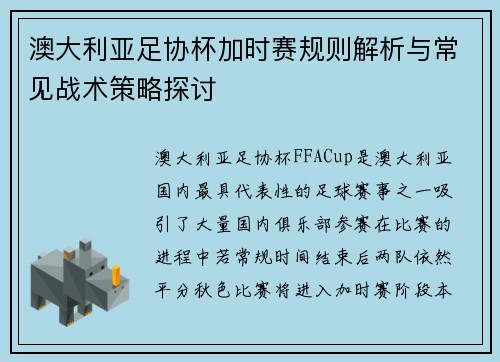 澳大利亚足协杯加时赛规则解析与常见战术策略探讨

澳大利亚足协杯FFACup是澳大利亚国内最具代表性的足球赛事之一吸引了大量国内俱乐部参赛在比赛的进程中若常规时间结束后两队依然平分秋色比赛将进入加时赛阶段本